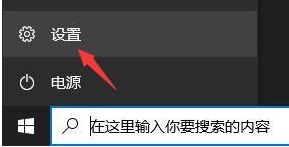 设置

电源

在这里输入你要搜索的内容